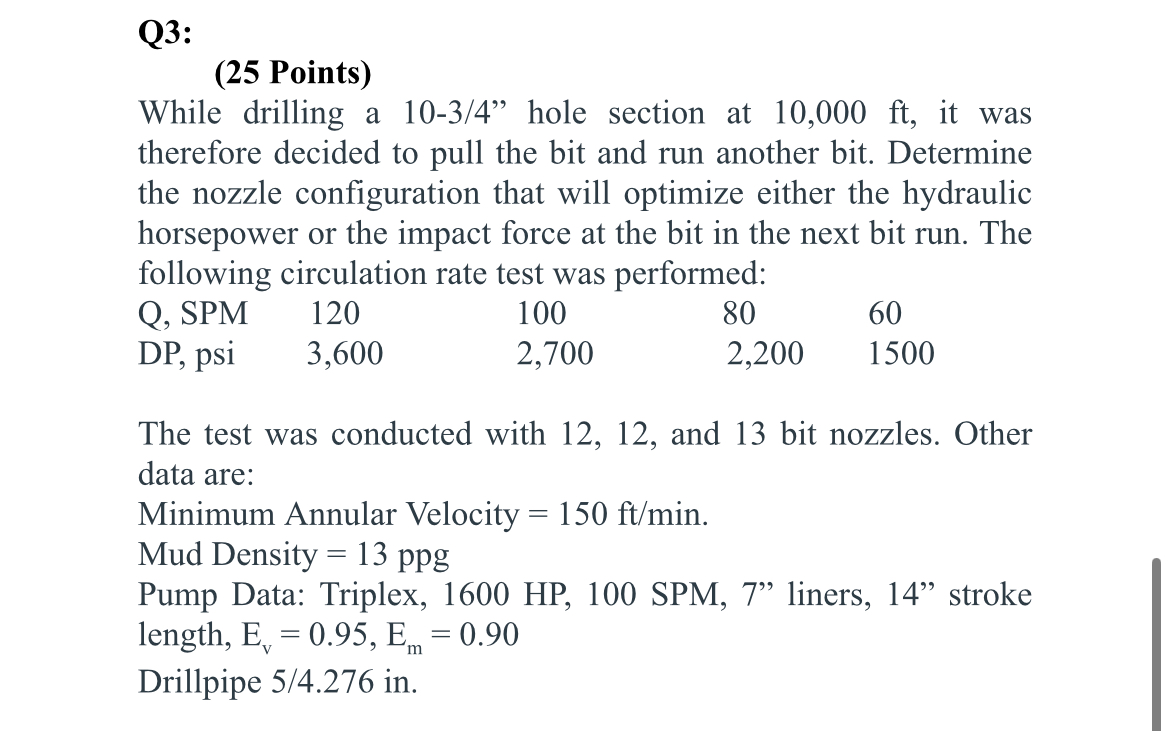 Q3:

(25 Points)

While drilling a 10-3/4” hole section at 10,000 ft, it was therefore decided to pull the bit and run another bit. Determine the nozzle configuration that will optimize either the hydraulic horsepower or the impact force at the bit in the next bit run. The following circulation rate test was performed:

| Q, SPM | 120 | 100 | 80 | 60 |
|---|---|---|---|---|
| DP, psi | 3,600 | 2,700 | 2,200 | 1500 |

The test was conducted with 12, 12, and 13 bit nozzles. Other data are:

Minimum Annular Velocity = 150 ft/min.

Mud Density = 13 ppg

Pump Data: Triplex, 1600 HP, 100 SPM, 7” liners, 14” stroke length, $E_v = 0.95$, $E_m = 0.90$

Drillpipe 5/4.276 in.